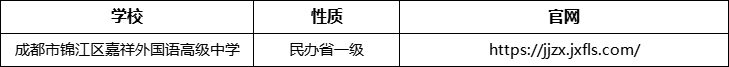 | 学校 | 性质 | 官网 |
|---|---|---|
| 成都市锦江区嘉祥外国语高级中学 | 民办省一级 | https://jjzx.jxfls.com/ |